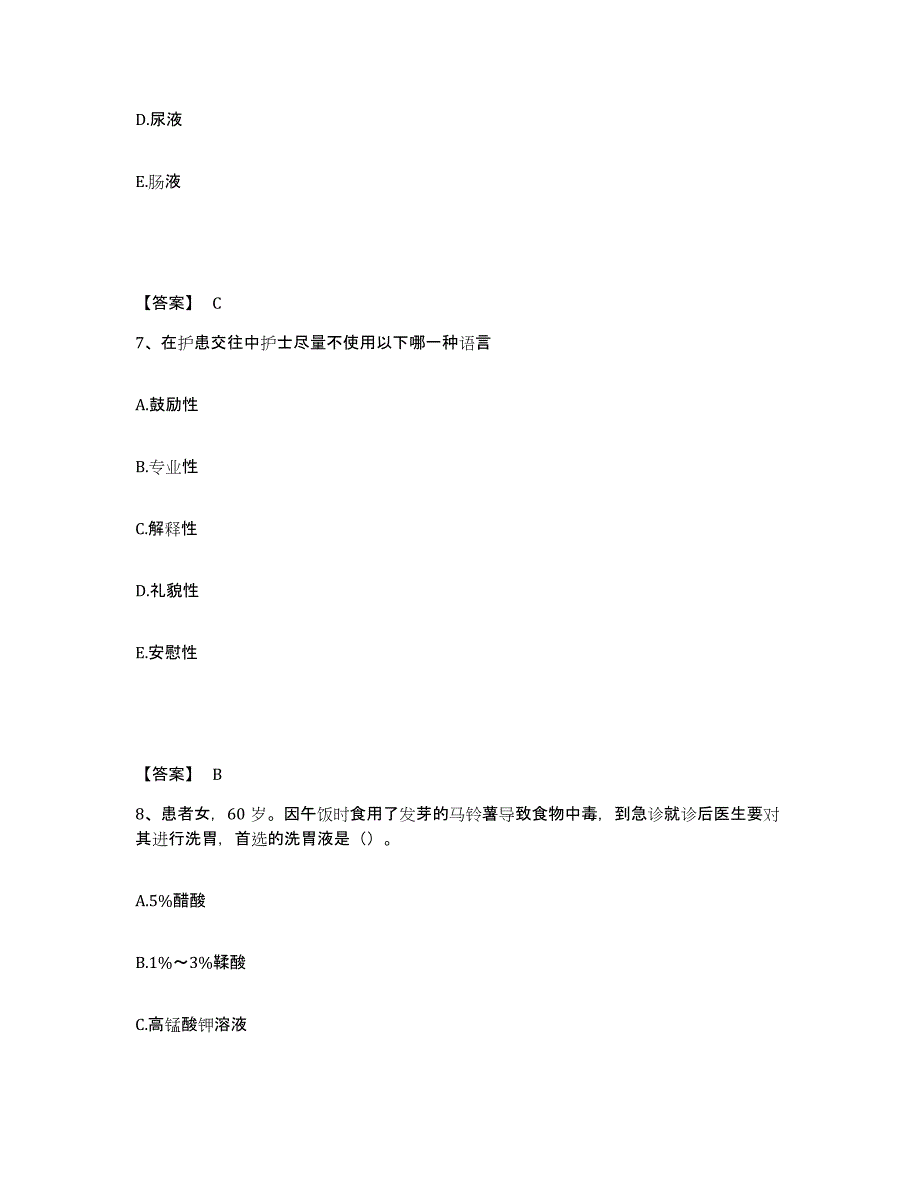 D.尿液

E.肠液

【答案】 C

7、在护患交往中护士尽量不使用以下哪一种语言

A.鼓励性

B.专业性

C.解释性

D.礼貌性

E.安慰性

【答案】 B

8、患者女，60 岁。因午饭时食用了发芽的马铃薯导致食物中毒，到急诊就诊后医生要对其进行洗胃，首选的洗胃液是（）。

A.5%醋酸

B.1%～3%鞣酸

C.高锰酸钾溶液